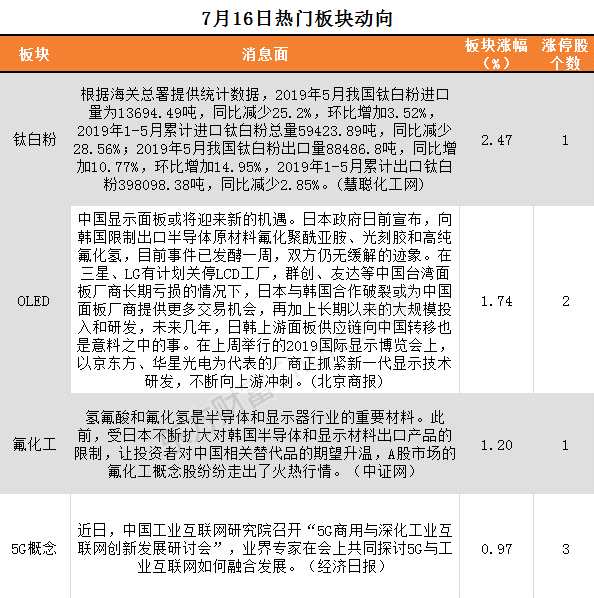 7月16日热门板块动向

| 板块 | 消息面 | 板块涨幅（%） | 涨停股个数 |
|---|---|---|---|
| 钛白粉 | 根据海关总署提供统计数据，2019年5月我国钛白粉进口量为13694.49吨，同比减少25.2%，环比增加3.52%，2019年1-5月累计进口钛白粉总量59423.89吨，同比减少28.56%；2019年5月我国钛白粉出口量88486.8吨，同比增加10.77%，环比增加14.95%，2019年1-5月累计出口钛白粉398098.38吨，同比减少2.85%。（慧聪化工网） | 2.47 | 1 |
| OLED | 中国显示面板或将迎来新的机遇。日本政府日前宣布，向韩国限制出口半导体原材料氟化聚酰亚胺、光刻胶和高纯氟化氢，目前事件已发酵一周，双方仍无缓解的迹象。在三星、LG有计划关停LCD工厂，群创、友达等中国台湾面板厂商长期亏损的情况下，日本与韩国合作破裂或为中国面板厂商提供更多交易机会，再加上长期以来的大规模投入和研发，未来几年，日韩上游面板供应链向中国转移也是意料之中的事。在上周举行的2019国际显示博览会上，以京东方、华星光电为代表的厂商正抓紧新一代显示技术研发，不断向上游冲刺。（北京商报） | 1.74 | 2 |
| 氟化工 | 氢氟酸和氟化氢是半导体和显示器行业的重要材料。此前，受日本不断扩大对韩国半导体和显示材料出口产品的限制，让投资者对中国相关替代品的期望升温，A股市场的氟化工概念股纷纷走出了火热行情。（中证网） | 1.20 | 1 |
| 5G概念 | 近日，中国工业互联网研究院召开“5G商用与深化工业互联网创新发展研讨会”，业界专家在会上共同探讨5G与工业互联网如何融合发展。（经济日报） | 0.97 | 3 |